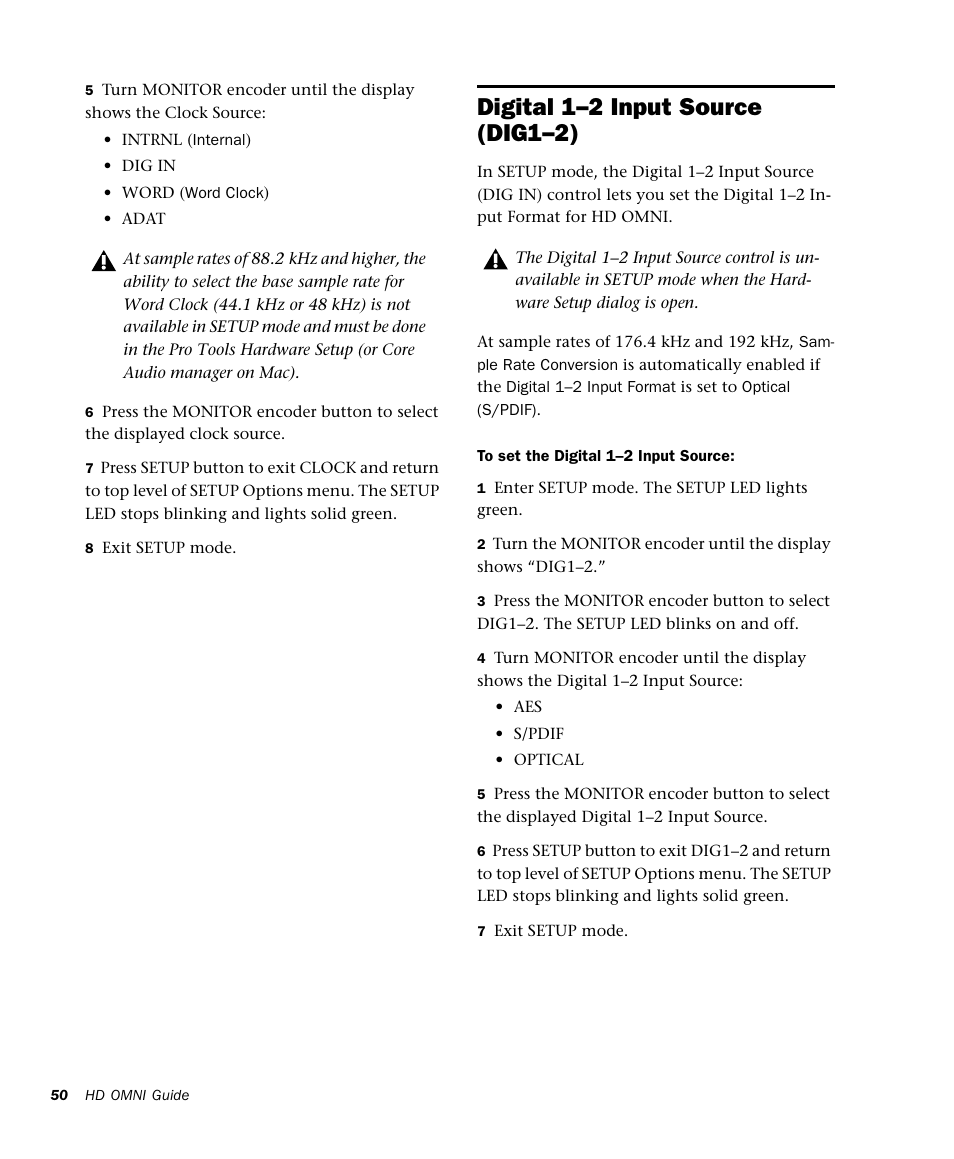 5 Turn MONITOR encoder until the display shows the Clock Source:

• INTRNL (Internal)
• DIG IN
• WORD (Word Clock)
• ADAT

At sample rates of 88.2 kHz and higher, the ability to select the base sample rate for Word Clock (44.1 kHz or 48 kHz) is not available in SETUP mode and must be done in the Pro Tools Hardware Setup (or Core Audio manager on Mac).

6 Press the MONITOR encoder button to select the displayed clock source.

7 Press SETUP button to exit CLOCK and return to top level of SETUP Options menu. The SETUP LED stops blinking and lights solid green.

8 Exit SETUP mode.

Digital 1–2 Input Source (DIG1–2)

In SETUP mode, the Digital 1–2 Input Source (DIG IN) control lets you set the Digital 1–2 Input Format for HD OMNI.

The Digital 1–2 Input Source control is unavailable in SETUP mode when the Hardware Setup dialog is open.

At sample rates of 176.4 kHz and 192 kHz, Sample Rate Conversion is automatically enabled if the Digital 1–2 Input Format is set to Optical (S/PDIF).

To set the Digital 1–2 Input Source:

1 Enter SETUP mode. The SETUP LED lights green.

2 Turn the MONITOR encoder until the display shows “DIG1–2.”

3 Press the MONITOR encoder button to select DIG1–2. The SETUP LED blinks on and off.

4 Turn MONITOR encoder until the display shows the Digital 1–2 Input Source:

• AES
• S/PDIF
• OPTICAL

5 Press the MONITOR encoder button to select the displayed Digital 1–2 Input Source.

6 Press SETUP button to exit DIG1–2 and return to top level of SETUP Options menu. The SETUP LED stops blinking and lights solid green.

7 Exit SETUP mode.

50 HD OMNI Guide